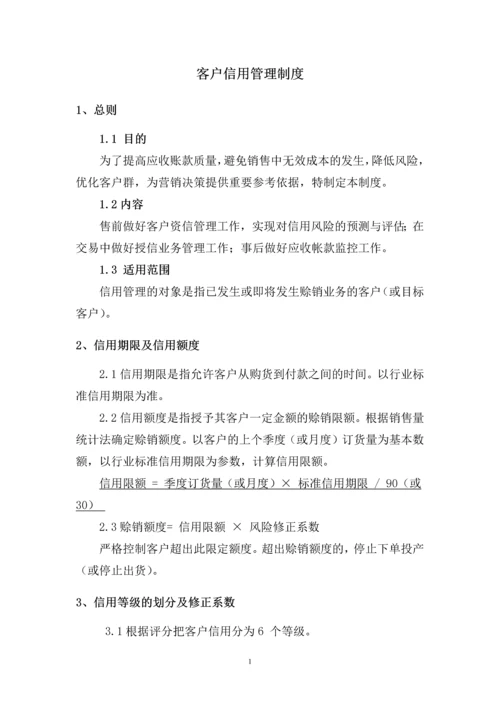 客户信用管理制度

1、总则

1.1 目的

为了提高应收账款质量，避免销售中无效成本的发生，降低风险，优化客户群，为营销决策提供重要参考依据，特制定本制度。

1.2 内容

售前做好客户资信管理工作，实现对信用风险的预测与评估；在交易中做好授信业务管理工作；事后做好应收帐款监控工作。

1.3 适用范围

信用管理的对象是指已发生或即将发生赊销业务的客户（或目标客户）。

2、信用期限及信用额度

2.1 信用期限是指允许客户从购货到付款之间的时间。以行业标准信用期限为准。

2.2 信用额度是指授予其客户一定金额的赊销限额。根据销售量统计法确定赊销额度。以客户的上个季度（或月度）订货量为基本数额，以行业标准信用期限为参数，计算信用限额。

信用限额 ＝ 季度订货量（或月度）× 标准信用期限 / 90（或30）

2.3 赊销额度= 信用限额 × 风险修正系数

严格控制客户超出此限定额度。超出赊销额度的，停止下单投产（或停止出货）。

3、信用等级的划分及修正系数

3.1 根据评分把客户信用分为 6 个等级。

1